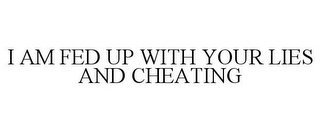 I AM FED UP WITH YOUR LIES AND CHEATING